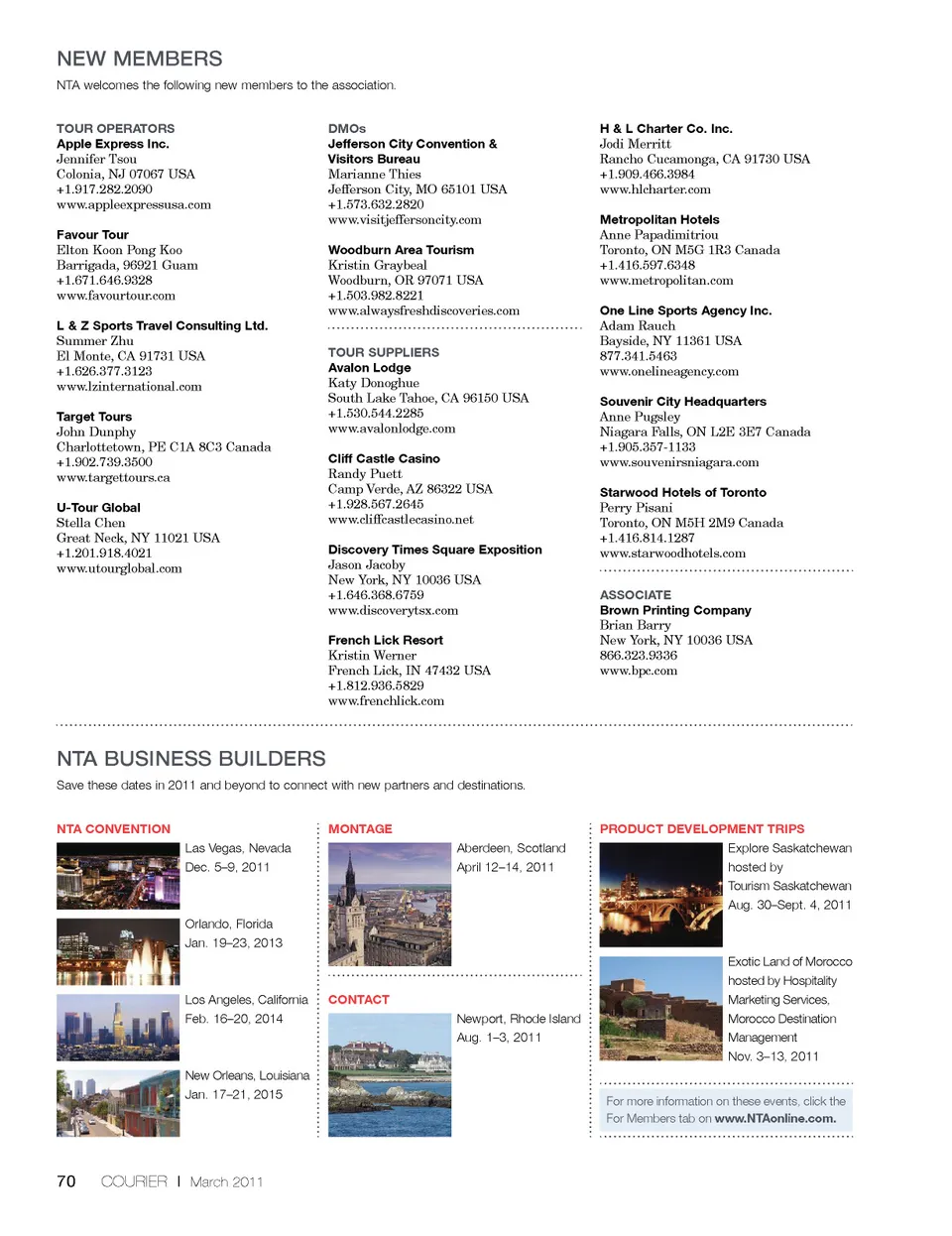 NEW MEMBERS

NTA welcomes the following new members to the association.

TOUR OPERATORS
Apple Express Inc.
Jennifer Tsou
Colonia, NJ 07067 USA
+1.917.282.2090
www.appleexpressusa.com

Favour Tour
Elton Koon Pong Koo
Barrigada, 96921 Guam
+1.671.646.9328
www.favourtour.com

L & Z Sports Travel Consulting Ltd.
Summer Zhu
El Monte, CA 91731 USA
+1.626.377.3123
www.lzinternational.com

Target Tours
John Dunphy
Charlottetown, PE C1A 8C3 Canada
+1.902.739.3500
www.targettours.ca

U-Tour Global
Stella Chen
Great Neck, NY 11021 USA
+1.201.918.4021
www.utourglobal.com

DMOs
Jefferson City Convention & Visitors Bureau
Marianne Thies
Jefferson City, MO 65101 USA
+1.573.632.2820
www.visitjeffersoncity.com

Woodburn Area Tourism
Kristin Graybeal
Woodburn, OR 97071 USA
+1.503.982.8221
www.alwaysfreshdiscoveries.com

TOUR SUPPLIERS
Avalon Lodge
Katy Donoghue
South Lake Tahoe, CA 96150 USA
+1.530.544.2285
www.avalonlodge.com

Cliff Castle Casino
Randy Puett
Camp Verde, AZ 86322 USA
+1.928.567.2645
www.cliffcastlecasino.net

Discovery Times Square Exposition
Jason Jacoby
New York, NY 10036 USA
+1.646.368.6759
www.discoverytsx.com

French Lick Resort
Kristin Werner
French Lick, IN 47432 USA
+1.812.936.5829
www.frenchlick.com

H & L Charter Co. Inc.
Jodi Merritt
Rancho Cucamonga, CA 91730 USA
+1.909.466.3984
www.hlcharter.com

Metropolitan Hotels
Anne Papadimitriou
Toronto, ON M5G 1R3 Canada
+1.416.597.6348
www.metropolitan.com

One Line Sports Agency Inc.
Adam Rauch
Bayside, NY 11361 USA
877.341.5463
www.onelineagency.com

Souvenir City Headquarters
Anne Pugsley
Niagara Falls, ON L2E 3E7 Canada
+1.905.357-1133
www.souvenirsniagara.com

Starwood Hotels of Toronto
Perry Pisani
Toronto, ON M5H 2M9 Canada
+1.416.814.1287
www.starwoodhotels.com

ASSOCIATE
Brown Printing Company
Brian Barry
New York, NY 10036 USA
866.323.9336
www.bpc.com

NTA BUSINESS BUILDERS

Save these dates in 2011 and beyond to connect with new partners and destinations.

NTA CONVENTION
Las Vegas, Nevada
Dec. 5–9, 2011

Orlando, Florida
Jan. 19–23, 2013

Los Angeles, California
Feb. 16–20, 2014

New Orleans, Louisiana
Jan. 17–21, 2015

MONTAGE
Aberdeen, Scotland
April 12–14, 2011

CONTACT
Newport, Rhode Island
Aug. 1–3, 2011

PRODUCT DEVELOPMENT TRIPS
Explore Saskatchewan hosted by Tourism Saskatchewan
Aug. 30–Sept. 4, 2011

Exotic Land of Morocco hosted by Hospitality Marketing Services, Morocco Destination Management
Nov. 3–13, 2011

For more information on these events, click the For Members tab on www.NTAonline.com.

70 COURIER | March 2011